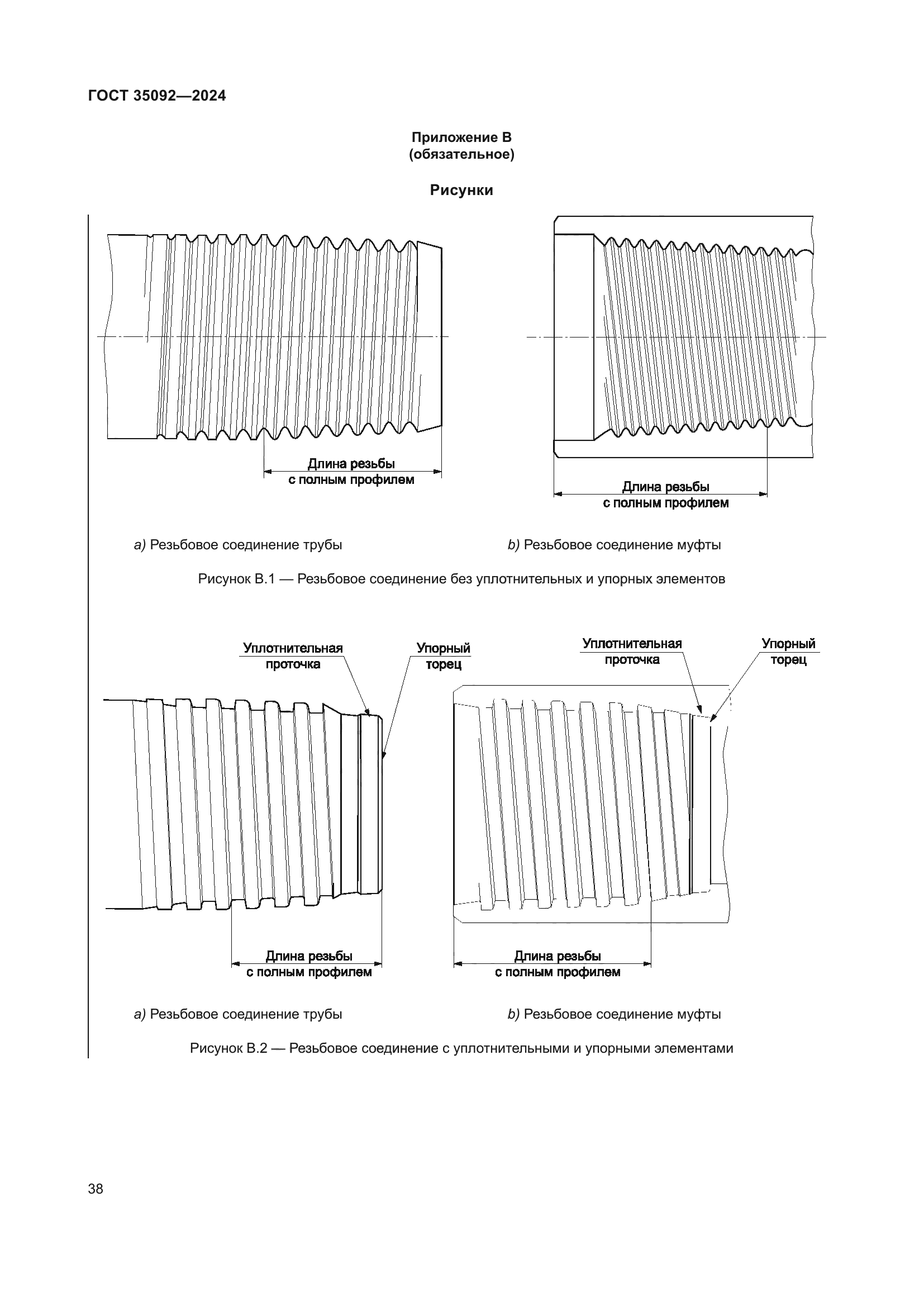 ГОСТ 35092—2024

Приложение В
(обязательное)

Рисунки

Длина резьбы
с полным профилем

Длина резьбы
с полным профилем

a) Резьбовое соединение трубы

b) Резьбовое соединение муфты

Рисунок В.1 — Резьбовое соединение без уплотнительных и упорных элементов

Уплотнительная
проточка

Упорный
торец

Уплотнительная
проточка

Упорный
торец

Длина резьбы
с полным профилем

Длина резьбы
с полным профилем

a) Резьбовое соединение трубы

b) Резьбовое соединение муфты

Рисунок В.2 — Резьбовое соединение с уплотнительными и упорными элементами

38